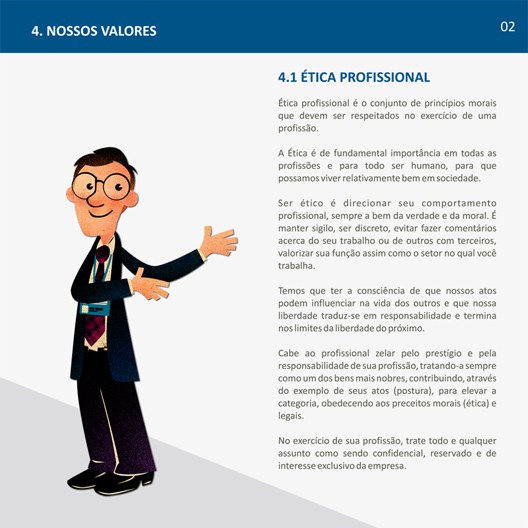 4. NOSSOS VALORES

02

4.1 ÉTICA PROFISSIONAL

Ética profissional é o conjunto de princípios morais que devem ser respeitados no exercício de uma profissão.

A Ética é de fundamental importância em todas as profissões e para todo ser humano, para que possamos viver relativamente bem em sociedade.

Ser ético é direcionar seu comportamento profissional, sempre a bem da verdade e da moral. É manter sigilo, ser discreto, evitar fazer comentários acerca do seu trabalho ou de outros com terceiros, valorizar sua função assim como o setor no qual você trabalha.

Temos que ter a consciência de que nossos atos podem influenciar na vida dos outros e que nossa liberdade traduz-se em responsabilidade e termina nos limites da liberdade do próximo.

Cabe ao profissional zelar pelo prestígio e pela responsabilidade de sua profissão, tratando-a sempre como um dos bens mais nobres, contribuindo, através do exemplo de seus atos (postura), para elevar a categoria, obedecendo aos preceitos morais (ética) e legais.

No exercício de sua profissão, trate todo e qualquer assunto como sendo confidencial, reservado e de interesse exclusivo da empresa.